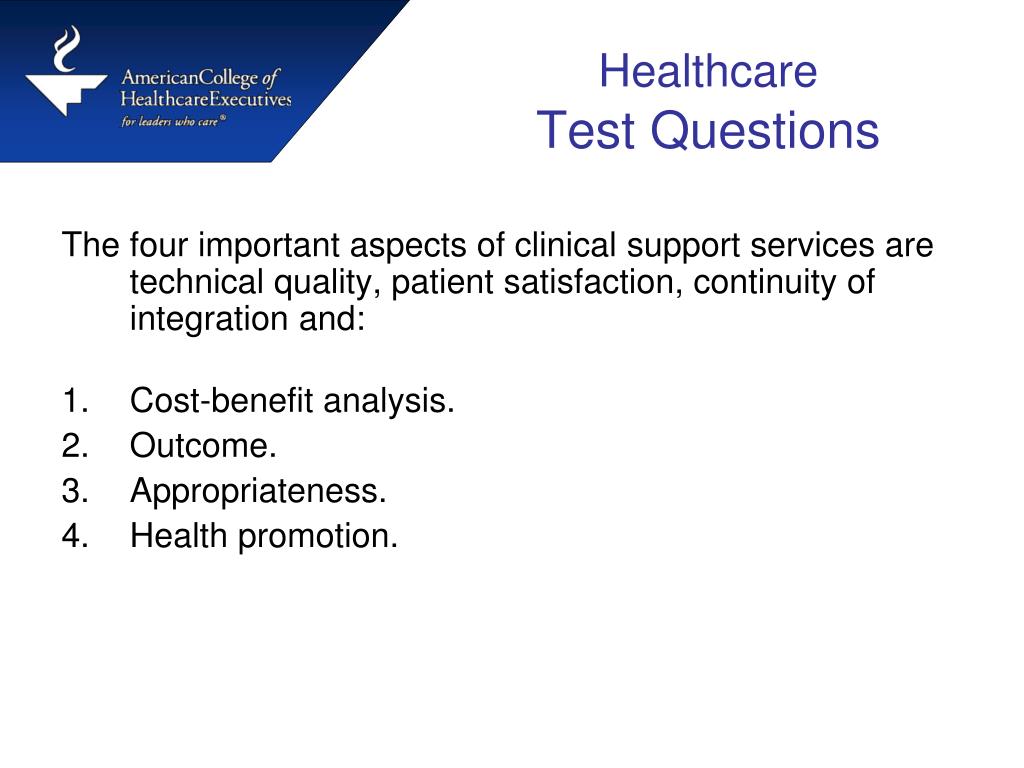 AmericanCollege of HealthcareExecutives
for leaders who care®

Healthcare
Test Questions

The four important aspects of clinical support services are technical quality, patient satisfaction, continuity of integration and:

1. Cost-benefit analysis.
2. Outcome.
3. Appropriateness.
4. Health promotion.